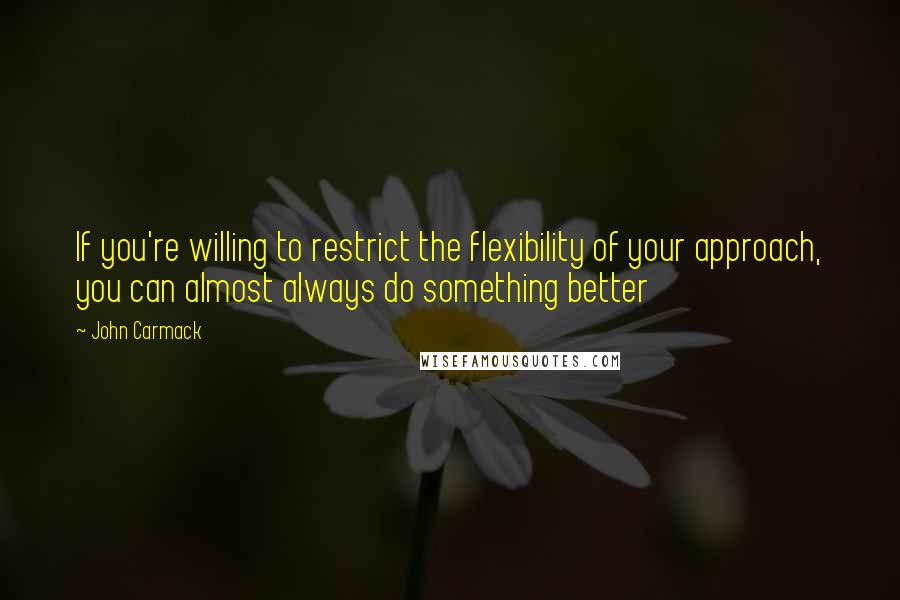 If you're willing to restrict the flexibility of your approach, you can almost always do something better

~ John Carmack

WISEFAMOUSQUOTES.COM